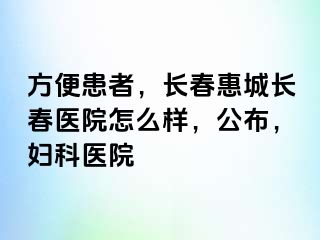 方便患者，长春惠城长春医院怎么样，公布，妇科医院